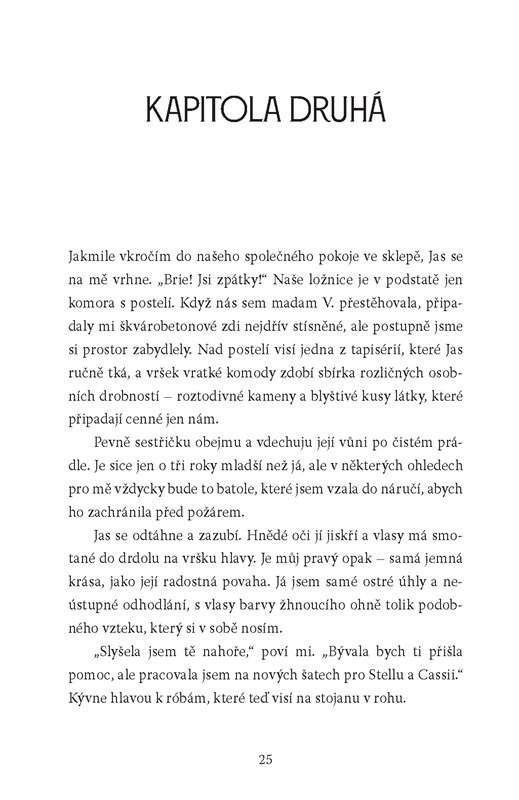 KAPITOLA DRUHÁ

Jakmile vkročím do našeho společného pokoje ve sklepě, Jas se na mě vrhne. „Brie! Jsi zpátky!“ Naše ložnice je v podstatě jen komora s postelí. Když nás sem madam V. přestěhovala, připadaly mi škvárobetonové zdi nejdřív stísněné, ale postupně jsme si prostor zabydlely. Nad postelí visí jedna z tapisérií, které Jas ručně tká, a vršek vratké komody zdobí sbírka rozličných osobních drobností – roztodivné kameny a blyštivé kusy látky, které připadají cenné jen nám.

Pevně sestřičku obejmu a vdechuju její vůni po čistém prádle. Je sice jen o tři roky mladší než já, ale v některých ohledech pro mě vždycky bude to batole, které jsem vzala do náručí, abych ho zachránila před požárem.

Jas se odtáhne a zazubí. Hnědé oči jí jiskří a vlasy má smotané do drdolu na vršku hlavy. Je můj pravý opak – samá jemná krása, jako její radostná povaha. Já jsem samé ostré úhly a neústupné odhodlání, s vlasy barvy žhnoucího ohně tolik podobného vzteku, který si v sobě nosím.

„Slyšela jsem tě nahoře,“ poví mi. „Bývala bych ti přišla pomoc, ale pracovala jsem na nových šatech pro Stellu a Cassii.“ Kývne hlavou k róbám, které teď visí na stojanu v rohu.

25